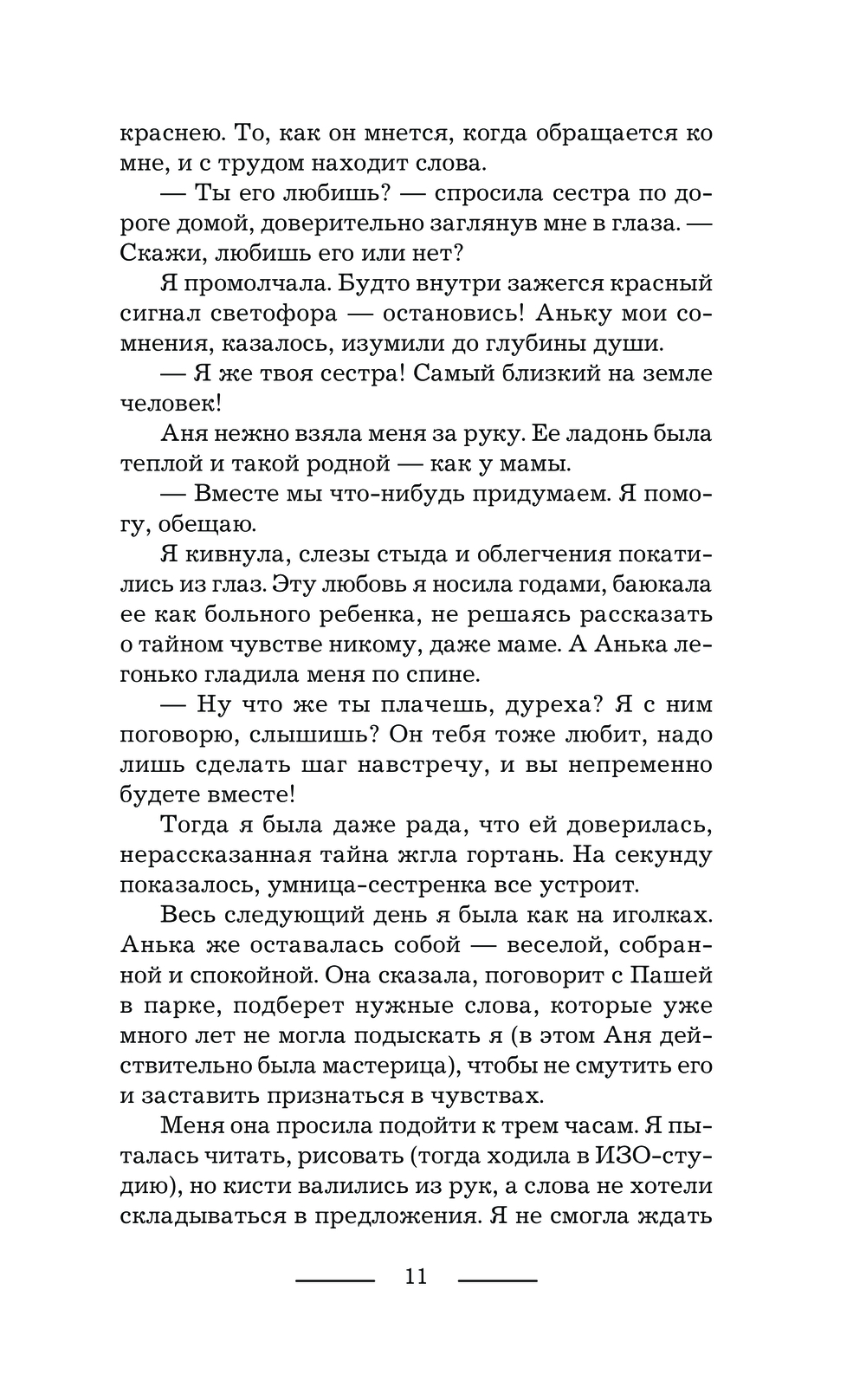 краснею. То, как он мнется, когда обращается ко мне, и с трудом находит слова.

— Ты его любишь? — спросила сестра по дороге домой, доверительно заглянув мне в глаза. — Скажи, любишь его или нет?

Я промолчала. Будто внутри зажегся красный сигнал светофора — остановись! Аньку мои сомнения, казалось, изумили до глубины души.

— Я же твоя сестра! Самый близкий на земле человек!

Аня нежно взяла меня за руку. Ее ладонь была теплой и такой родной — как у мамы.

— Вместе мы что-нибудь придумаем. Я помогу, обещаю.

Я кивнула, слезы стыда и облегчения покатились из глаз. Эту любовь я носила годами, баюкала ее как больного ребенка, не решаясь рассказать о тайном чувстве никому, даже маме. А Анька легонько гладила меня по спине.

— Ну что же ты плачешь, дуреха? Я с ним поговорю, слышишь? Он тебя тоже любит, надо лишь сделать шаг навстречу, и вы непременно будете вместе!

Тогда я была даже рада, что ей доверилась, нерассказанная тайна жгла гортань. На секунду показалось, умница-сестренка все устроит.

Весь следующий день я была как на иголках. Анька же оставалась собой — веселой, собранной и спокойной. Она сказала, поговорит с Пашей в парке, подберет нужные слова, которые уже много лет не могла подыскать я (в этом Аня действительно была мастерица), чтобы не смутить его и заставить признаться в чувствах.

Меня она просила подойти к трем часам. Я пыталась читать, рисовать (тогда ходила в ИЗО-студию), но кисти валились из рук, а слова не хотели складываться в предложения. Я не смогла ждать

11